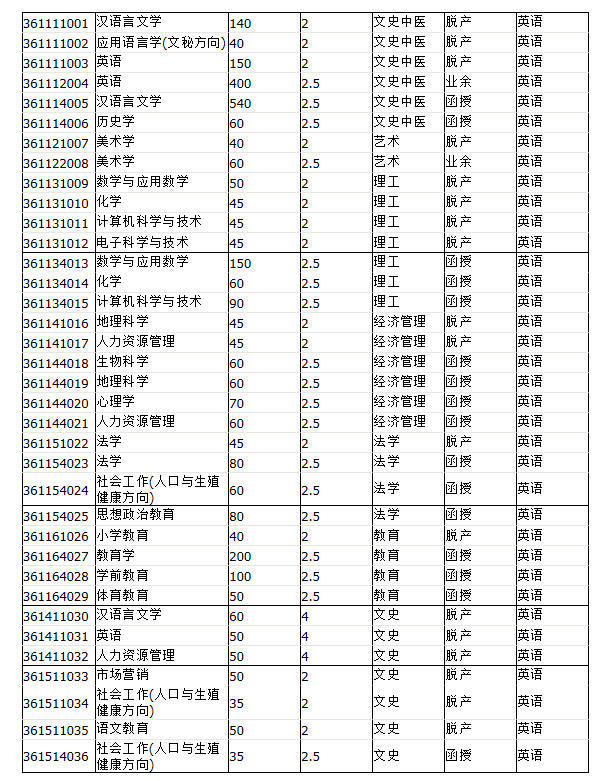 | | | | | | | |
|---|---|---|---|---|---|---|
| 361111001 | 汉语言文学 | 140 | 2 | 文史中医 | 脱产 | 英语 |
| 361111002 | 应用语言学(文秘方向) | 40 | 2 | 文史中医 | 脱产 | 英语 |
| 361111003 | 英语 | 150 | 2 | 文史中医 | 脱产 | 英语 |
| 361112004 | 英语 | 400 | 2.5 | 文史中医 | 业余 | 英语 |
| 361114005 | 汉语言文学 | 540 | 2.5 | 文史中医 | 函授 | 英语 |
| 361114006 | 历史学 | 60 | 2.5 | 文史中医 | 函授 | 英语 |
| 361121007 | 美术学 | 40 | 2 | 艺术 | 脱产 | 英语 |
| 361122008 | 美术学 | 60 | 2.5 | 艺术 | 业余 | 英语 |
| 361131009 | 数学与应用数学 | 50 | 2 | 理工 | 脱产 | 英语 |
| 361131010 | 化学 | 45 | 2 | 理工 | 脱产 | 英语 |
| 361131011 | 计算机科学与技术 | 45 | 2 | 理工 | 脱产 | 英语 |
| 361131012 | 电子科学与技术 | 45 | 2 | 理工 | 脱产 | 英语 |
| 361134013 | 数学与应用数学 | 150 | 2.5 | 理工 | 函授 | 英语 |
| 361134014 | 化学 | 60 | 2.5 | 理工 | 函授 | 英语 |
| 361134015 | 计算机科学与技术 | 90 | 2.5 | 理工 | 函授 | 英语 |
| 361141016 | 地理科学 | 45 | 2 | 经济管理 | 脱产 | 英语 |
| 361141017 | 人力资源管理 | 45 | 2 | 经济管理 | 脱产 | 英语 |
| 361144018 | 生物科学 | 60 | 2.5 | 经济管理 | 函授 | 英语 |
| 361144019 | 地理科学 | 60 | 2.5 | 经济管理 | 函授 | 英语 |
| 361144020 | 心理学 | 70 | 2.5 | 经济管理 | 函授 | 英语 |
| 361144021 | 人力资源管理 | 60 | 2.5 | 经济管理 | 函授 | 英语 |
| 361151022 | 法学 | 45 | 2 | 法学 | 脱产 | 英语 |
| 361154023 | 法学 | 80 | 2.5 | 法学 | 函授 | 英语 |
| 361154024 | 社会工作(人口与生殖健康方向) | 60 | 2.5 | 法学 | 函授 | 英语 |
| 361154025 | 思想政治教育 | 80 | 2.5 | 法学 | 函授 | 英语 |
| 361161026 | 小学教育 | 40 | 2 | 教育 | 脱产 | 英语 |
| 361164027 | 教育学 | 200 | 2.5 | 教育 | 函授 | 英语 |
| 361164028 | 学前教育 | 100 | 2.5 | 教育 | 函授 | 英语 |
| 361164029 | 体育教育 | 50 | 2.5 | 教育 | 函授 | 英语 |
| 361411030 | 汉语言文学 | 60 | 4 | 文史 | 脱产 | 英语 |
| 361411031 | 英语 | 50 | 4 | 文史 | 脱产 | 英语 |
| 361411032 | 人力资源管理 | 50 | 4 | 文史 | 脱产 | 英语 |
| 361511033 | 市场营销 | 50 | 2 | 文史 | 脱产 | 英语 |
| 361511034 | 社会工作(人口与生殖健康方向) | 35 | 2 | 文史 | 脱产 | 英语 |
| 361511035 | 语文教育 | 50 | 2 | 文史 | 脱产 | 英语 |
| 361514036 | 社会工作(人口与生殖健康方向) | 35 | 2.5 | 文史 | 函授 | 英语 |